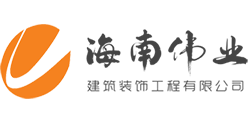 海南伟业
建筑装饰工程有限公司